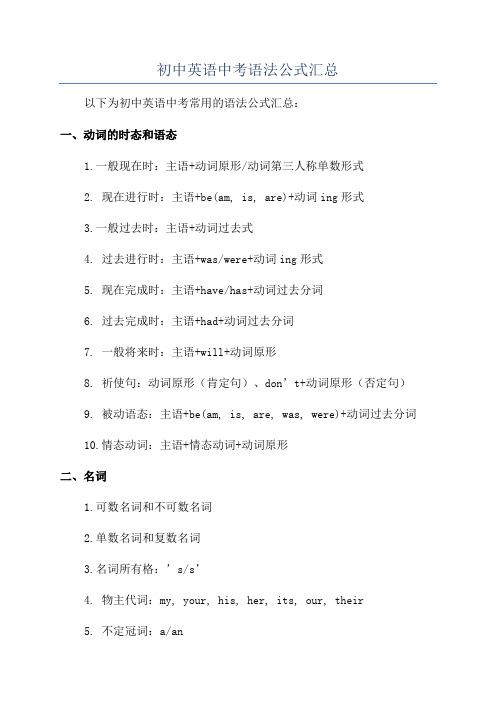 初中英语中考语法公式汇总

以下为初中英语中考常用的语法公式汇总：

一、动词的时态和语态

1.一般现在时：主语+动词原形/动词第三人称单数形式

2. 现在进行时：主语+be(am, is, are)+动词 ing 形式

3.一般过去时：主语+动词过去式

4. 过去进行时：主语+was/were+动词 ing 形式

5. 现在完成时：主语+have/has+动词过去分词

6. 过去完成时：主语+had+动词过去分词

7. 一般将来时：主语+will+动词原形

8. 祈使句：动词原形（肯定句）、don’t+动词原形（否定句）

9. 被动语态：主语+be(am, is, are, was, were)+动词过去分词

10.情态动词：主语+情态动词+动词原形

二、名词

1.可数名词和不可数名词

2.单数名词和复数名词

3.名词所有格：’s/s’

4. 物主代词：my, your, his, her, its, our, their

5. 不定冠词：a/an